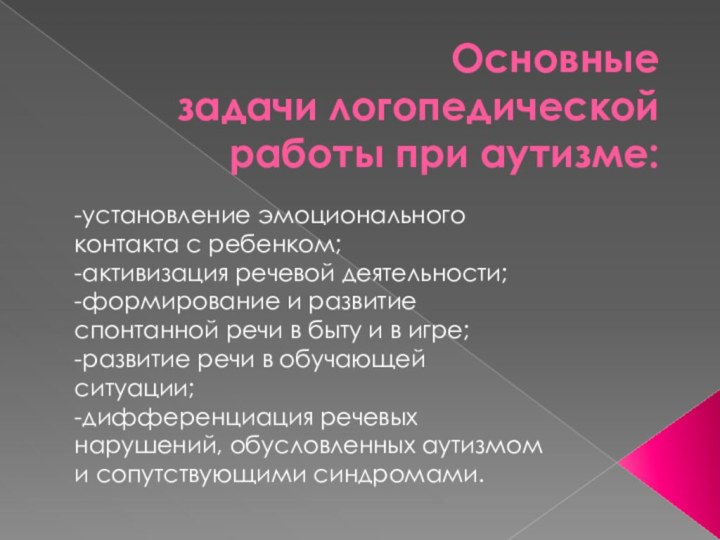 Основные задачи логопедической работы при аутизме:

-установление эмоционального контакта с ребенком;
-активизация речевой деятельности;
-формирование и развитие спонтанной речи в быту и в игре;
-развитие речи в обучающей ситуации;
-дифференциация речевых нарушений, обусловленных аутизмом и сопутствующими синдромами.